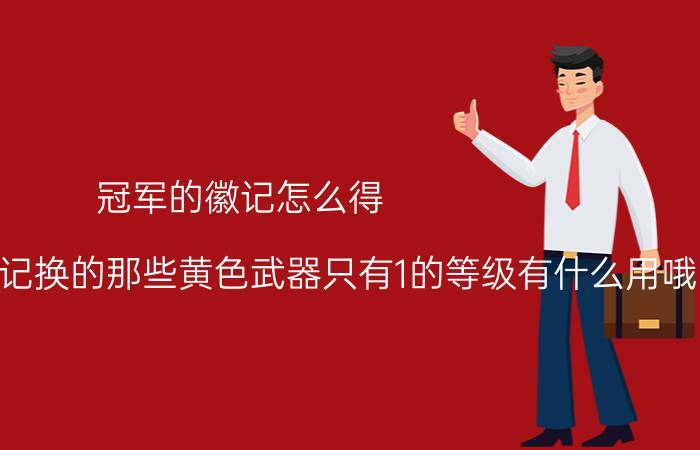 冠军的徽记怎么得

记换的那些黄色武器只有1的等级有什么用哦